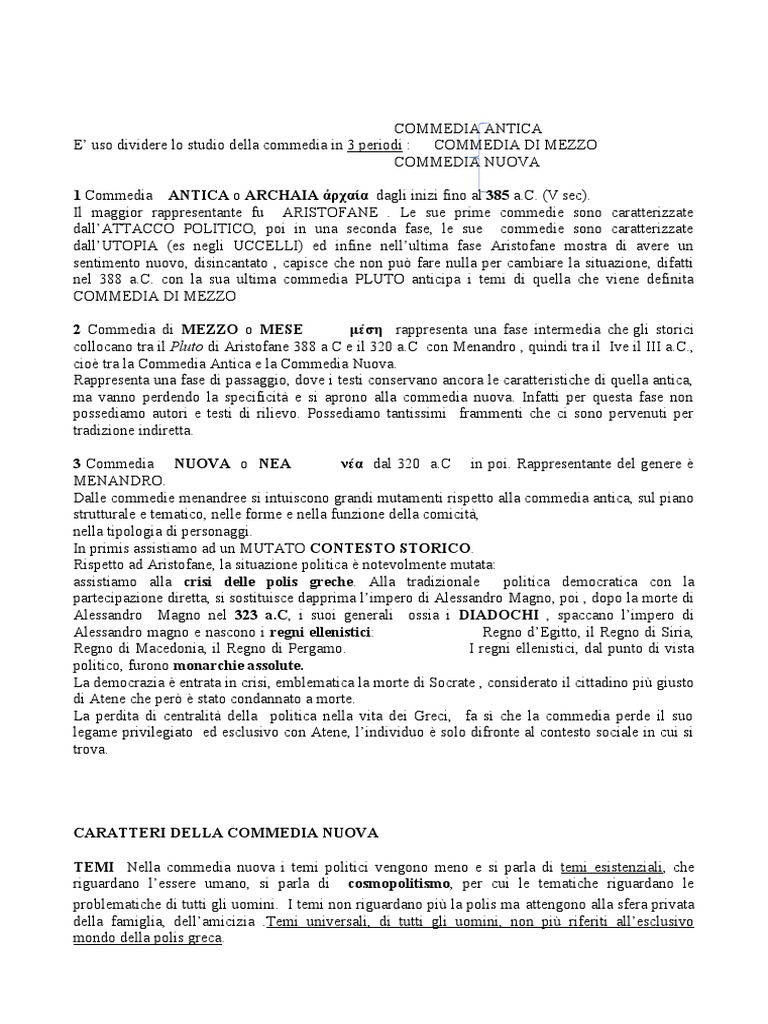 COMMEDIA ANTICA
E' uso dividere lo studio della commedia in 3 periodi : COMMEDIA DI MEZZO
COMMEDIA NUOVA

1 Commedia ANTICA o ARCHAIA ἀρχαία dagli inizi fino al 385 a.C. (V sec).
Il maggior rappresentante fu ARISTOFANE . Le sue prime commedie sono caratterizzate dall'ATTACCO POLITICO, poi in una seconda fase, le sue commedie sono caratterizzate dall'UTOPIA (es negli UCCELLI) ed infine nell'ultima fase Aristofane mostra di avere un sentimento nuovo, disincantato , capisce che non può fare nulla per cambiare la situazione, difatti nel 388 a.C. con la sua ultima commedia PLUTO anticipa i temi di quella che viene definita COMMEDIA DI MEZZO

2 Commedia di MEZZO o MESE μέση rappresenta una fase intermedia che gli storici collocano tra il Pluto di Aristofane 388 a.C e il 320 a.C con Menandro , quindi tra il Ive il III a.C., cioè tra la Commedia Antica e la Commedia Nuova.
Rappresenta una fase di passaggio, dove i testi conservano ancora le caratteristiche di quella antica, ma vanno perdendo la specificità e si aprono alla commedia nuova. Infatti per questa fase non possediamo autori e testi di rilievo. Possediamo tantissimi frammenti che ci sono pervenuti per tradizione indiretta.

3 Commedia NUOVA o NEA νέα dal 320 a.C in poi. Rappresentante del genere è MENANDRO.
Dalle commedie menandree si intuiscono grandi mutamenti rispetto alla commedia antica, sul piano strutturale e tematico, nelle forme e nella funzione della comicità,
nella tipologia di personaggi.
In primis assistiamo ad un MUTATO CONTESTO STORICO.
Rispetto ad Aristofane, la situazione politica è notevolmente mutata:
assistiamo alla crisi delle polis greche. Alla tradizionale politica democratica con la partecipazione diretta, si sostituisce dapprima l'impero di Alessandro Magno, poi , dopo la morte di Alessandro Magno nel 323 a.C, i suoi generali ossia i DIADOCHI , spaccano l'impero di Alessandro magno e nascono i regni ellenistici: Regno d'Egitto, il Regno di Siria, Regno di Macedonia, il Regno di Pergamo. I regni ellenistici, dal punto di vista politico, furono monarchie assolute.
La democrazia è entrata in crisi, emblematica la morte di Socrate , considerato il cittadino più giusto di Atene che però è stato condannato a morte.
La perdita di centralità della politica nella vita dei Greci, fa sì che la commedia perde il suo legame privilegiato ed esclusivo con Atene, l'individuo è solo difronte al contesto sociale in cui si trova.

CARATTERI DELLA COMMEDIA NUOVA

TEMI Nella commedia nuova i temi politici vengono meno e si parla di temi esistenziali, che riguardano l'essere umano, si parla di cosmopolitismo, per cui le tematiche riguardano le problematiche di tutti gli uomini. I temi non riguardano più la polis ma attengono alla sfera privata della famiglia, dell'amicizia .Temi universali, di tutti gli uomini, non più riferiti all'esclusivo mondo della polis greca.